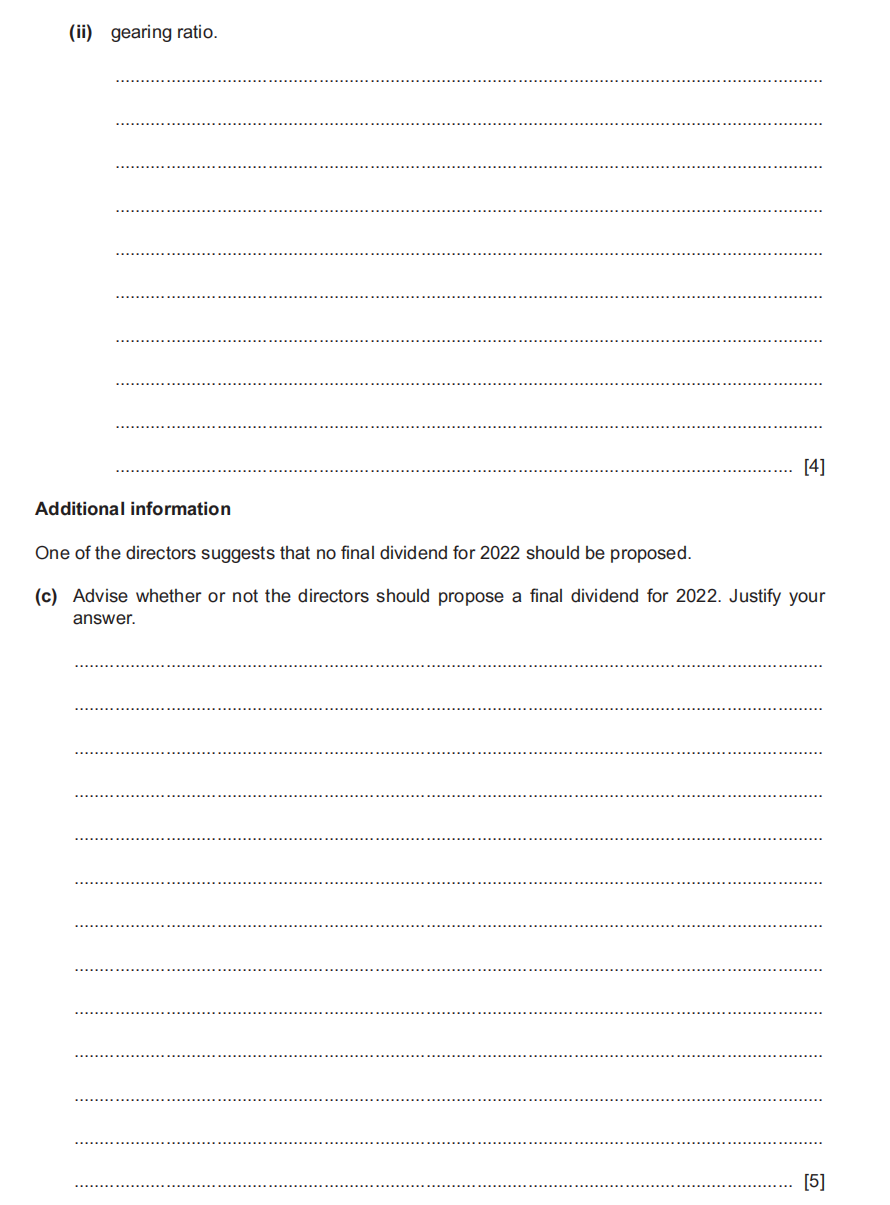 (ii) gearing ratio.

[4]

Additional information

One of the directors suggests that no final dividend for 2022 should be proposed.

(c) Advise whether or not the directors should propose a final dividend for 2022. Justify your answer.

[5]